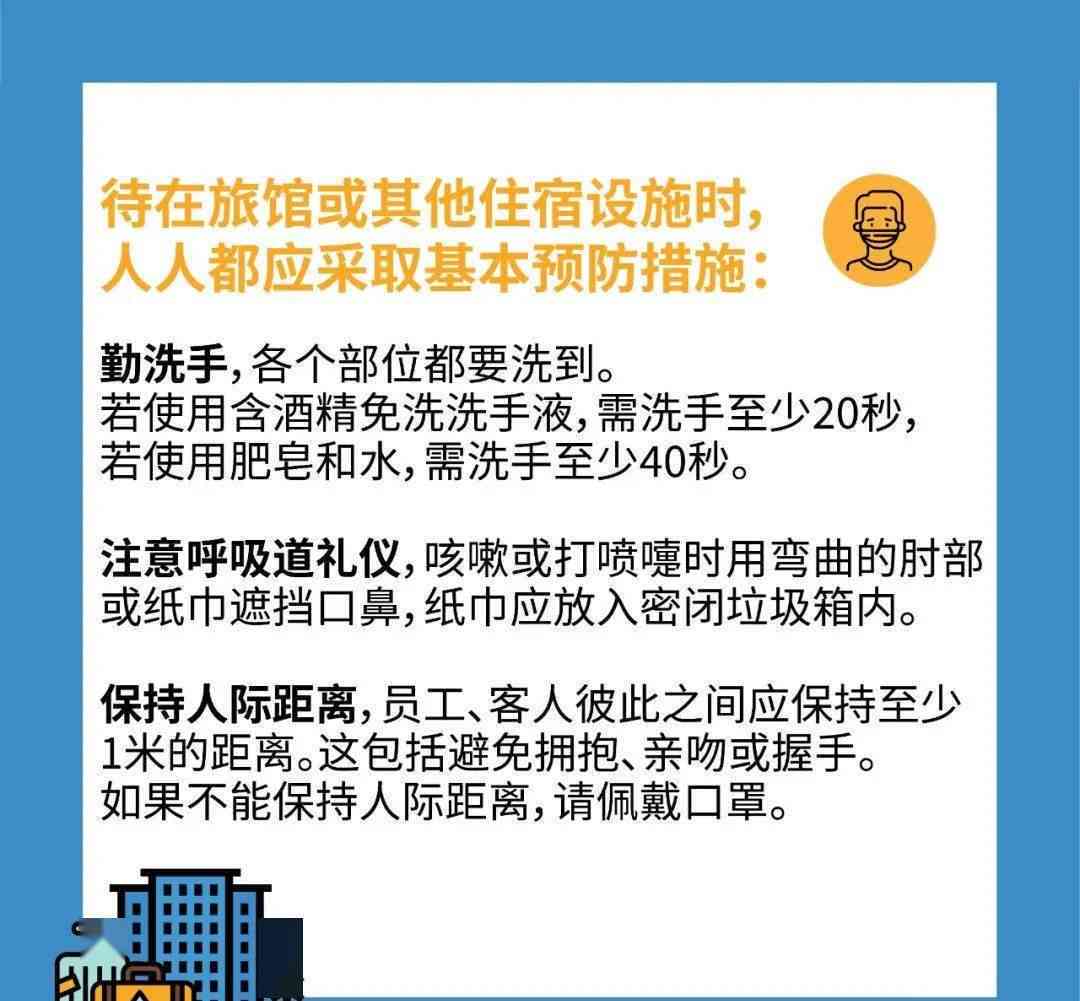 待在旅馆或其他住宿设施时，人人都应采取基本预防措施：

勤洗手，各个部位都要洗到。
若使用含酒精免洗洗手液，需洗手至少20秒，
若使用肥皂和水，需洗手至少40秒。

注意呼吸道礼仪，咳嗽或打喷嚏时用弯曲的肘部或纸巾遮挡口鼻，纸巾应放入密闭垃圾箱内。

保持人际距离，员工、客人彼此之间应保持至少1米的距离。这包括避免拥抱、亲吻或握手。
如果不能保持人际距离，请佩戴口罩。